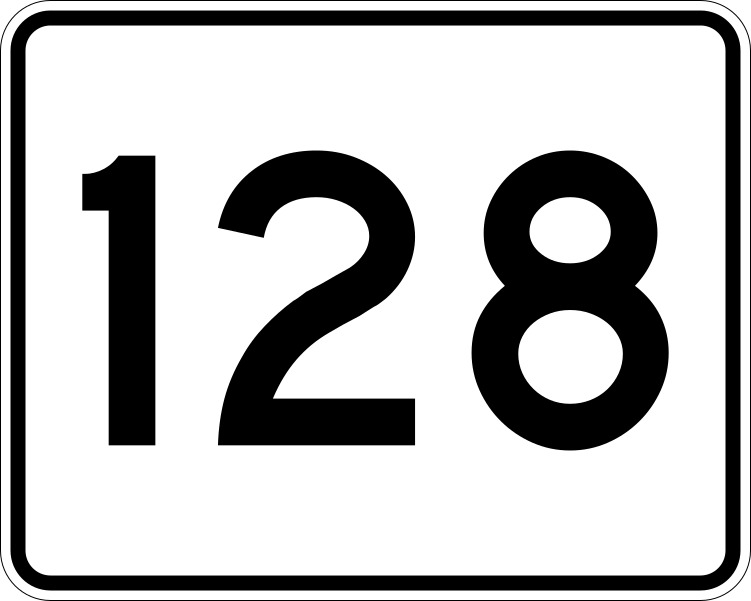 128